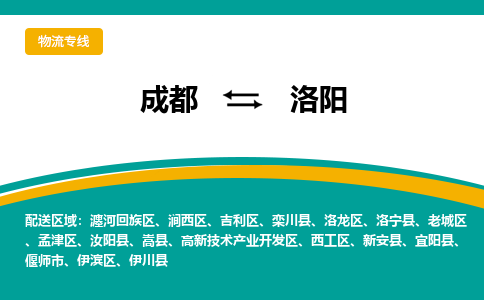 物流专线

成都 ⇆ 洛阳

配送区域：瀍河回族区、涧西区、吉利区、栾川县、洛龙区、洛宁县、老城区、孟津区、汝阳县、嵩县、高新技术产业开发区、西工区、新安县、宜阳县、偃师市、伊滨区、伊川县